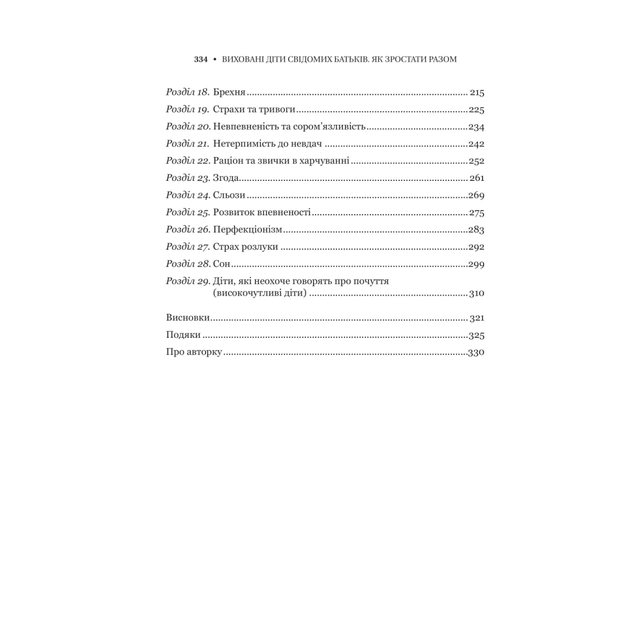 334 • ВИХОВАНІ ДІТИ СВІДОМИХ БАТЬКІВ. ЯК ЗРОСТАТИ РАЗОМ

Розділ 18. Брехня ........ 215
Розділ 19. Страхи та тривоги ........ 225
Розділ 20. Невпевненість та сором'язливість ........ 234
Розділ 21. Нетерпимість до невдач ........ 242
Розділ 22. Раціон та звички в харчуванні ........ 252
Розділ 23. Згода ........ 261
Розділ 24. Сльози ........ 269
Розділ 25. Розвиток впевненості ........ 275
Розділ 26. Перфекціонізм ........ 283
Розділ 27. Страх розлуки ........ 292
Розділ 28. Сон ........ 299
Розділ 29. Діти, які неохоче говорять про почуття (високочутливі діти) ........ 310

Висновки ........ 321
Подяки ........ 325
Про авторку ........ 330